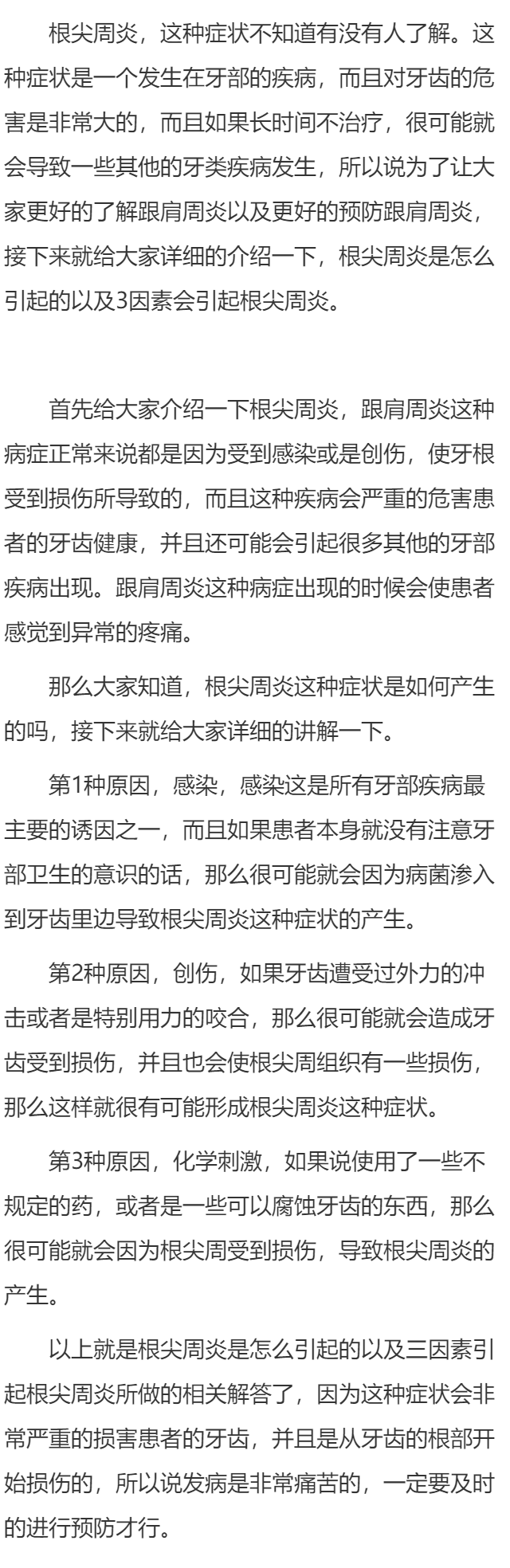 根尖周炎，这种症状不知道有没有人了解。这种症状是一个发生在牙部的疾病，而且对牙齿的危害是非常大的，而且如果长时间不治疗，很可能就会导致一些其他的牙类疾病发生，所以说为了让大家更好的了解跟肩周炎以及更好的预防跟肩周炎，接下来就给大家详细的介绍一下，根尖周炎是怎么引起的以及3因素会引起根尖周炎。

首先给大家介绍一下根尖周炎，跟肩周炎这种病症正常来说都是因为受到感染或是创伤，使牙根受到损伤所导致的，而且这种疾病会严重的危害患者的牙齿健康，并且还可能会引起很多其他的牙部疾病出现。跟肩周炎这种病症出现的时候会使患者感觉到异常的疼痛。

那么大家知道，根尖周炎这种症状是如何产生的吗，接下来就给大家详细的讲解一下。

第1种原因，感染，感染这是所有牙部疾病最主要的诱因之一，而且如果患者本身就没有注意牙部卫生的意识的话，那么很可能就会因为病菌渗入到牙齿里边导致根尖周炎这种症状的产生。

第2种原因，创伤，如果牙齿遭受过外力的冲击或者是特别用力的咬合，那么很可能就会造成牙齿受到损伤，并且也会使根尖周组织有一些损伤，那么这样就很有可能形成根尖周炎这种症状。

第3种原因，化学刺激，如果说使用了一些不规定的药，或者是一些可以腐蚀牙齿的东西，那么很可能就会因为根尖周受到损伤，导致根尖周炎的产生。

以上就是根尖周炎是怎么引起的以及三因素引起根尖周炎所做的相关解答了，因为这种症状会非常严重的损害患者的牙齿，并且是从牙齿的根部开始损伤的，所以说发病是非常痛苦的，一定要及时的进行预防才行。